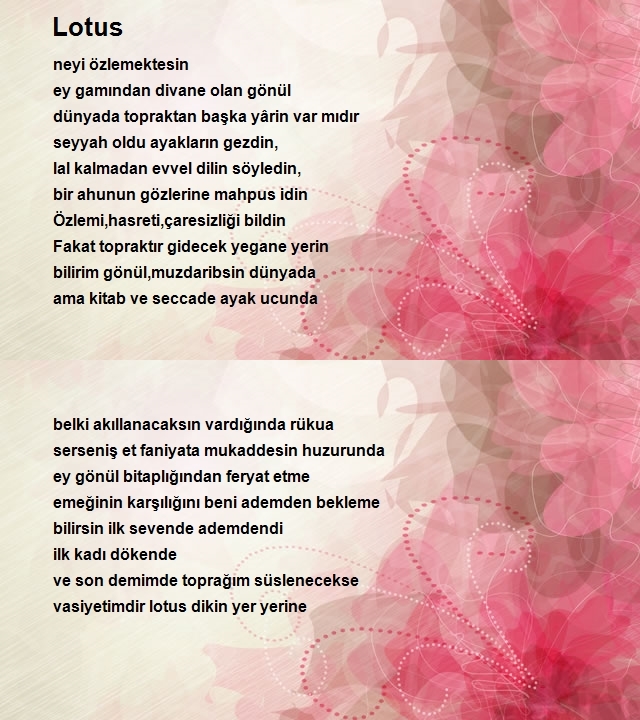 Lotus

neyi özlemektesin
ey gamından divane olan gönül
dünyada topraktan başka yârin var mıdır
seyyah oldu ayakların gezdin,
lal kalmadan evvel dilin söyledin,
bir ahunun gözlerine mahpus idin
Özlemi,hasreti,çaresizliği bildin
Fakat topraktır gidecek yegane yerin
bilirim gönül,muzdaribsin dünyada
ama kitab ve seccade ayak ucunda

belki akıllanacaksın vardığında rükua
serseniş et faniyata mukaddesin huzurunda
ey gönül bitaplığından feryat etme
emeğinin karşılığını beni ademden bekleme
bilirsin ilk sevende ademdendi
ilk kadı dökende
ve son demimde toprağım süslenecekse
vasiyetimdir lotus dikin yer yerine